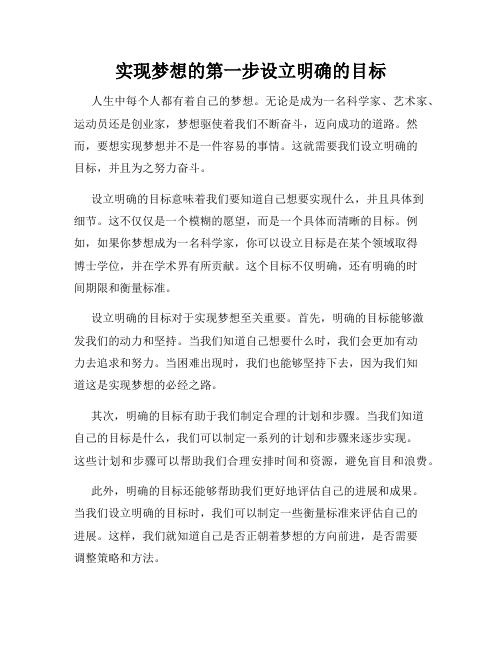 实现梦想的第一步设立明确的目标

人生中每个人都有着自己的梦想。无论是成为一名科学家、艺术家、运动员还是创业家，梦想驱使着我们不断奋斗，迈向成功的道路。然而，要想实现梦想并不是一件容易的事情。这就需要我们设立明确的目标，并且为之努力奋斗。

设立明确的目标意味着我们要知道自己想要实现什么，并且具体到细节。这不仅仅是一个模糊的愿望，而是一个具体而清晰的目标。例如，如果你梦想成为一名科学家，你可以设立目标是在某个领域取得博士学位，并在学术界有所贡献。这个目标不仅明确，还有明确的时间期限和衡量标准。

设立明确的目标对于实现梦想至关重要。首先，明确的目标能够激发我们的动力和坚持。当我们知道自己想要什么时，我们会更加有动力去追求和努力。当困难出现时，我们也能够坚持下去，因为我们知道这是实现梦想的必经之路。

其次，明确的目标有助于我们制定合理的计划和步骤。当我们知道自己的目标是什么，我们可以制定一系列的计划和步骤来逐步实现。这些计划和步骤可以帮助我们合理安排时间和资源，避免盲目和浪费。

此外，明确的目标还能够帮助我们更好地评估自己的进展和成果。当我们设立明确的目标时，我们可以制定一些衡量标准来评估自己的进展。这样，我们就知道自己是否正朝着梦想的方向前进，是否需要调整策略和方法。